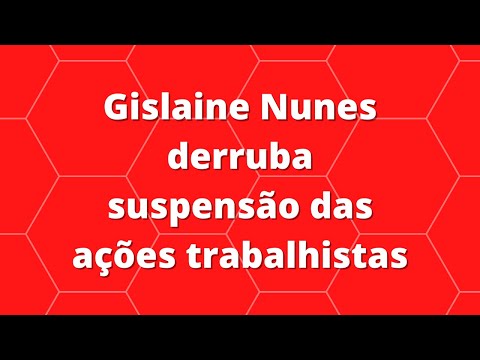 Gislaine Nunes derruba suspensão das ações trabalhistas